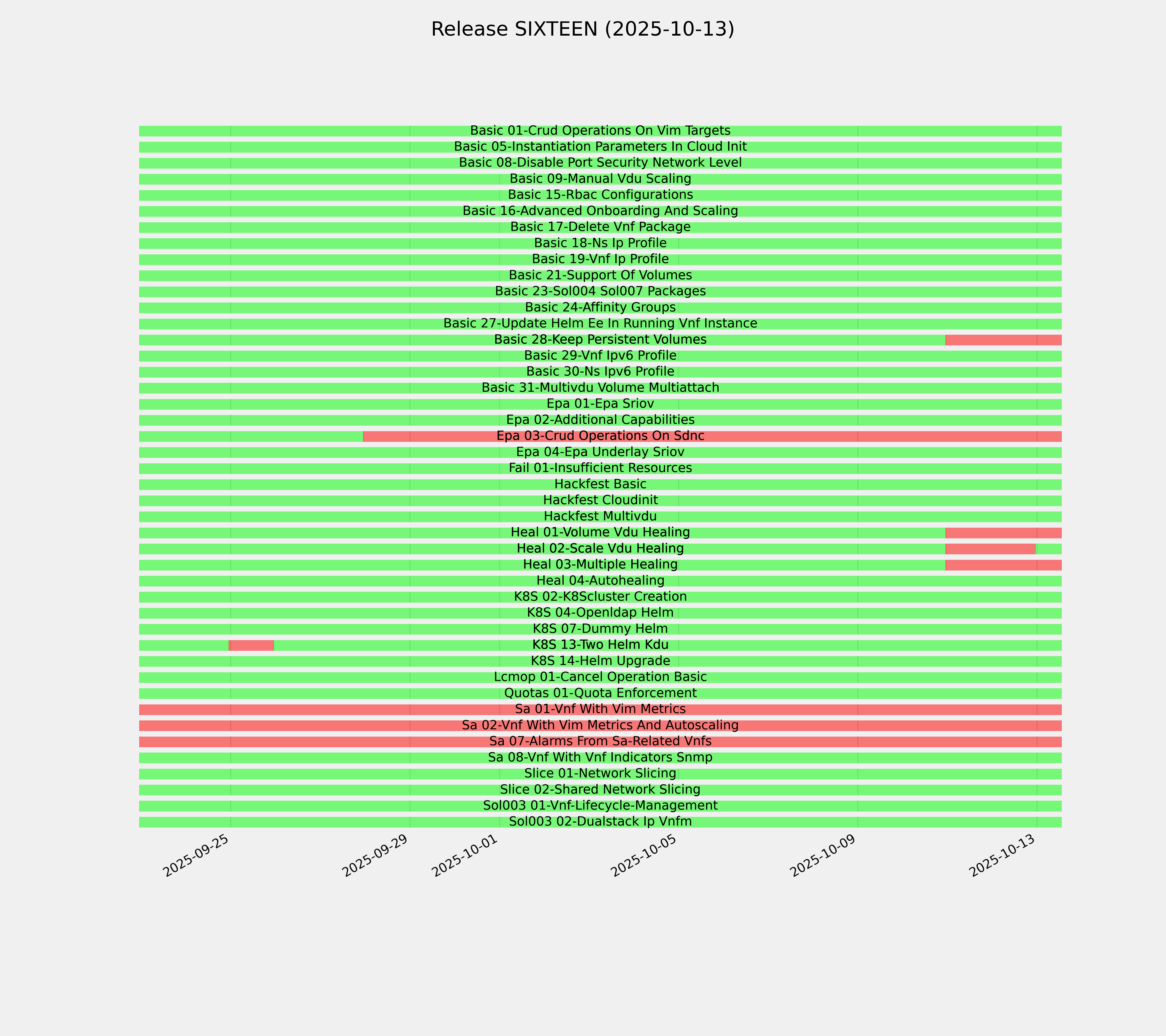 Release SIXTEEN (2025-10-13)

Basic 01-Crud Operations On Vim Targets
Basic 05-Instantiation Parameters In Cloud Init
Basic 08-Disable Port Security Network Level
Basic 09-Manual Vdu Scaling
Basic 15-Rbac Configurations
Basic 16-Advanced Onboarding And Scaling
Basic 17-Delete Vnf Package
Basic 18-Ns Ip Profile
Basic 19-Vnf Ip Profile
Basic 21-Support Of Volumes
Basic 23-Sol004 Sol007 Packages
Basic 24-Affinity Groups
Basic 27-Update Helm Ee In Running Vnf Instance
Basic 28-Keep Persistent Volumes
Basic 29-Vnf Ipv6 Profile
Basic 30-Ns Ipv6 Profile
Basic 31-Multivdu Volume Multiattach
Epa 01-Epa Sriov
Epa 02-Additional Capabilities
Epa 03-Crud Operations On Sdnc
Epa 04-Epa Underlay Sriov
Fail 01-Insufficient Resources
Hackfest Basic
Hackfest Cloudinit
Hackfest Multivdu
Heal 01-Volume Vdu Healing
Heal 02-Scale Vdu Healing
Heal 03-Multiple Healing
Heal 04-Autohealing
K8S 02-K8Scluster Creation
K8S 04-Openldap Helm
K8S 07-Dummy Helm
K8S 13-Two Helm Kdu
K8S 14-Helm Upgrade
Lcmop 01-Cancel Operation Basic
Quotas 01-Quota Enforcement
Sa 01-Vnf With Vim Metrics
Sa 02-Vnf With Vim Metrics And Autoscaling
Sa 07-Alarms From Sa-Related Vnfs
Sa 08-Vnf With Vnf Indicators Snmp
Slice 01-Network Slicing
Slice 02-Shared Network Slicing
Sol003 01-Vnf-Lifecycle-Management
Sol003 02-Dualstack Ip Vnfm

2025-09-25
2025-09-29
2025-10-01
2025-10-05
2025-10-09
2025-10-13